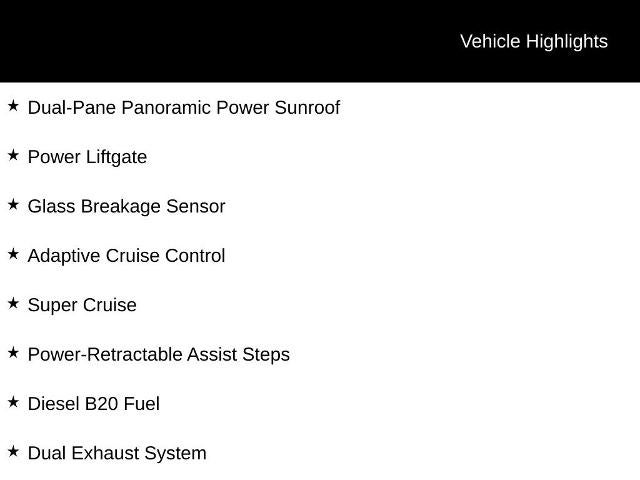 Vehicle Highlights

★ Dual-Pane Panoramic Power Sunroof

★ Power Liftgate

★ Glass Breakage Sensor

★ Adaptive Cruise Control

★ Super Cruise

★ Power-Retractable Assist Steps

★ Diesel B20 Fuel

★ Dual Exhaust System